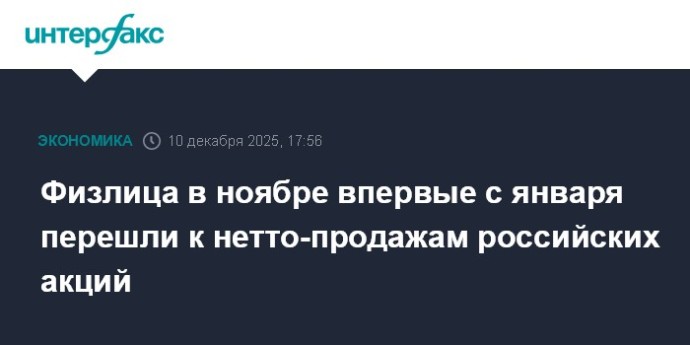 интерфакс

ЭКОНОМИКА 10 декабря 2025, 17:56

Физлица в ноябре впервые с января перешли к нетто-продажам российских акций